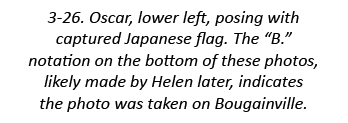 3-26. Oscar, lower left, posing with captured Japanese flag. The “B.” notation on the bottom of these photos, likely made by Helen later, indicates the photo was taken on Bougainville.